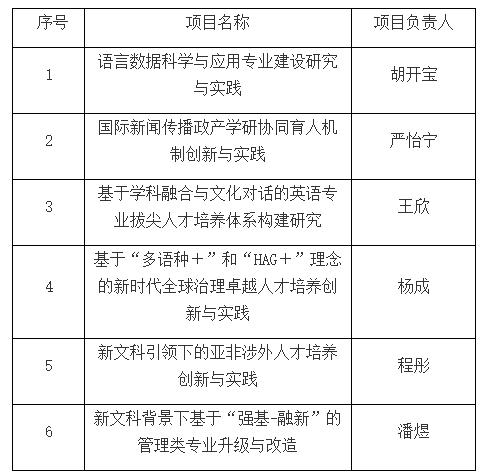 | 序号 | 项目名称 | 项目负责人 |
|---|---|---|
| 1 | 语言数据科学与应用专业建设研究与实践 | 胡开宝 |
| 2 | 国际新闻传播政产学研协同育人机制创新与实践 | 严怡宁 |
| 3 | 基于学科融合与文化对话的英语专业拔尖人才培养体系构建研究 | 王欣 |
| 4 | 基于“多语种＋”和“HAG＋”理念的新时代全球治理卓越人才培养创新与实践 | 杨成 |
| 5 | 新文科引领下的亚非涉外人才培养创新与实践 | 程彤 |
| 6 | 新文科背景下基于“强基-融新”的管理类专业升级与改造 | 潘煜 |